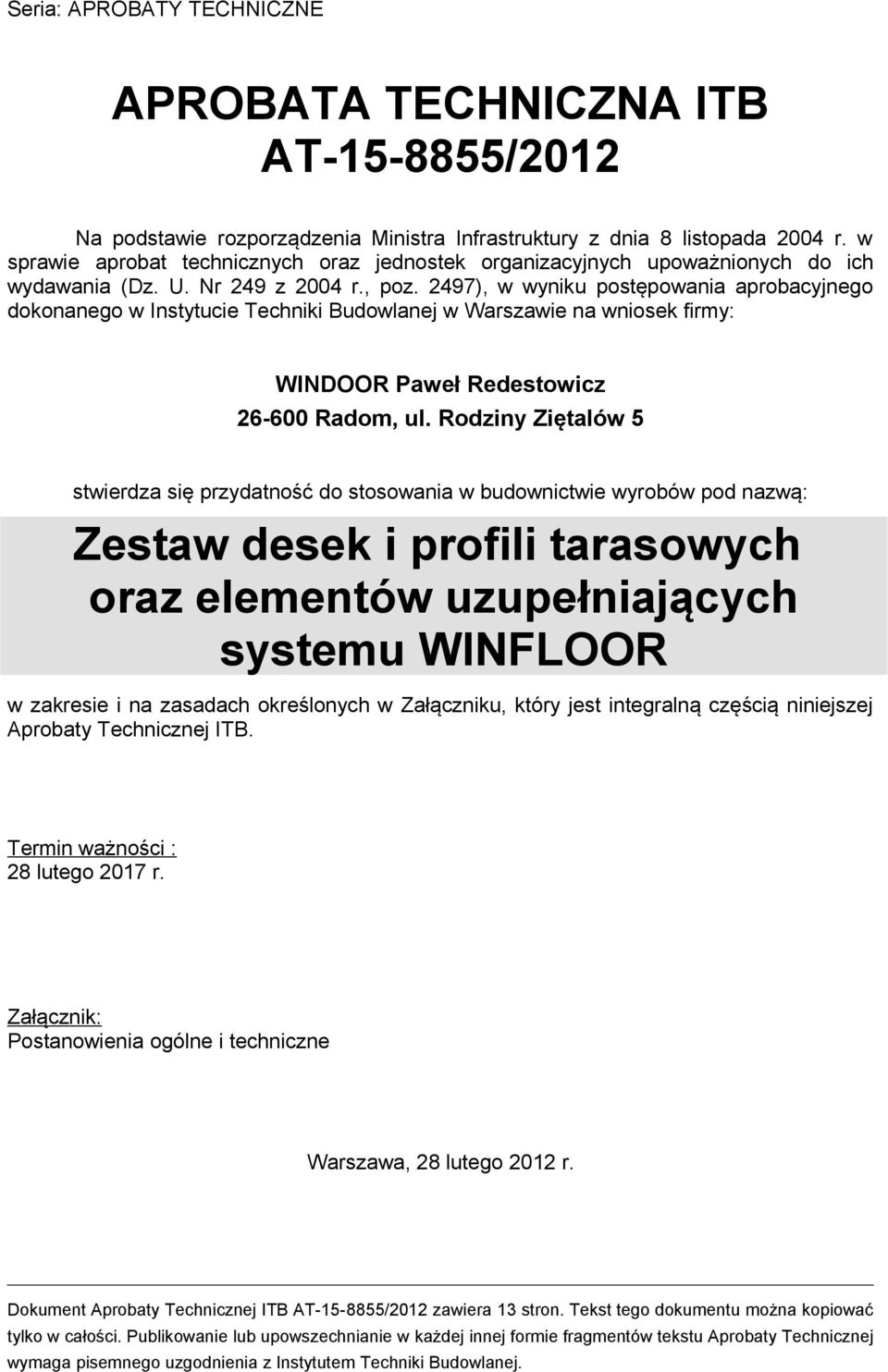 Seria: APROBATY TECHNICZNE

APROBATA TECHNICZNA ITB
AT-15-8855/2012

Na podstawie rozporządzenia Ministra Infrastruktury z dnia 8 listopada 2004 r. w sprawie aprobat technicznych oraz jednostek organizacyjnych upoważnionych do ich wydawania (Dz. U. Nr 249 z 2004 r., poz. 2497), w wyniku postępowania aprobacyjnego dokonanego w Instytucie Techniki Budowlanej w Warszawie na wniosek firmy:

WINDOOR Paweł Redestowicz
26-600 Radom, ul. Rodziny Ziętalów 5

stwierdza się przydatność do stosowania w budownictwie wyrobów pod nazwą:

Zestaw desek i profili tarasowych oraz elementów uzupełniających systemu WINFLOOR

w zakresie i na zasadach określonych w Załączniku, który jest integralną częścią niniejszej Aprobaty Technicznej ITB.

Termin ważności :
28 lutego 2017 r.

Załącznik:
Postanowienia ogólne i techniczne

Warszawa, 28 lutego 2012 r.

Dokument Aprobaty Technicznej ITB AT-15-8855/2012 zawiera 13 stron. Tekst tego dokumentu można kopiować tylko w całości. Publikowanie lub upowszechnianie w każdej innej formie fragmentów tekstu Aprobaty Technicznej wymaga pisemnego uzgodnienia z Instytutem Techniki Budowlanej.